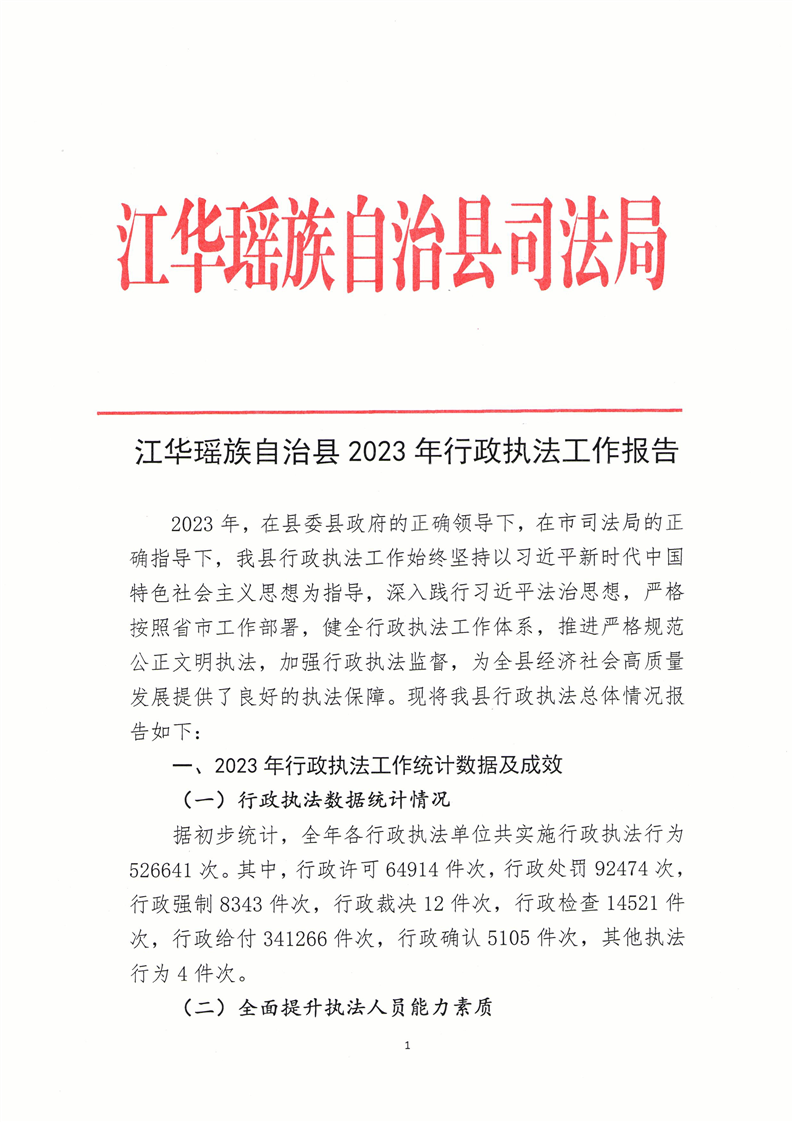 江华瑶族自治县司法局

江华瑶族自治县 2023 年行政执法工作报告

2023 年，在县委县政府的正确领导下，在市司法局的正确指导下，我县行政执法工作始终坚持以习近平新时代中国特色社会主义思想为指导，深入践行习近平法治思想，严格按照省市工作部署，健全行政执法工作体系，推进严格规范公正文明执法，加强行政执法监督，为全县经济社会高质量发展提供了良好的执法保障。现将我县行政执法总体情况报告如下：

一、2023 年行政执法工作统计数据及成效

（一）行政执法数据统计情况

据初步统计，全年各行政执法单位共实施行政执法行为 526641 次。其中，行政许可 64914 件次，行政处罚 92474 次，行政强制 8343 件次，行政裁决 12 件次，行政检查 14521 件次，行政给付 341266 件次，行政确认 5105 件次，其他执法行为 4 件次。

（二）全面提升执法人员能力素质

1